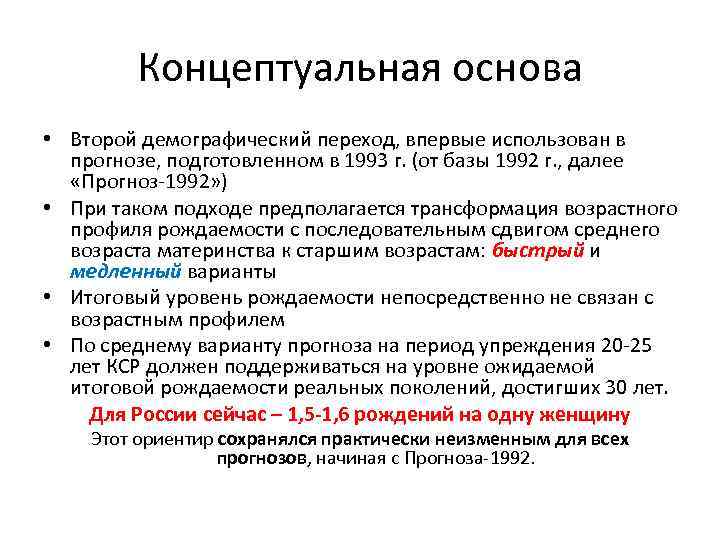 Концептуальная основа

• Второй демографический переход, впервые использован в прогнозе, подготовленном в 1993 г. (от базы 1992 г., далее «Прогноз-1992»)

• При таком подходе предполагается трансформация возрастного профиля рождаемости с последовательным сдвигом среднего возраста материнства к старшим возрастам: быстрый и медленный варианты

• Итоговый уровень рождаемости непосредственно не связан с возрастным профилем

• По среднему варианту прогноза на период упреждения 20-25 лет КСР должен поддерживаться на уровне ожидаемой итоговой рождаемости реальных поколений, достигших 30 лет.

Для России сейчас – 1,5-1,6 рождений на одну женщину

Этот ориентир сохранялся практически неизменным для всех прогнозов, начиная с Прогноза-1992.